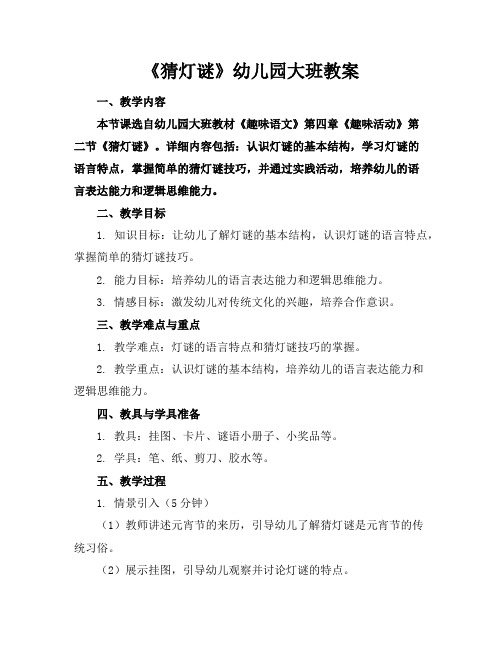 《猜灯谜》幼儿园大班教案

一、教学内容

本节课选自幼儿园大班教材《趣味语文》第四章《趣味活动》第二节《猜灯谜》。详细内容包括：认识灯谜的基本结构，学习灯谜的语言特点，掌握简单的猜灯谜技巧，并通过实践活动，培养幼儿的语言表达能力和逻辑思维能力。

二、教学目标

1. 知识目标：让幼儿了解灯谜的基本结构，认识灯谜的语言特点，掌握简单的猜灯谜技巧。

2. 能力目标：培养幼儿的语言表达能力和逻辑思维能力。

3. 情感目标：激发幼儿对传统文化的兴趣，培养合作意识。

三、教学难点与重点

1. 教学难点：灯谜的语言特点和猜灯谜技巧的掌握。

2. 教学重点：认识灯谜的基本结构，培养幼儿的语言表达能力和逻辑思维能力。

四、教具与学具准备

1. 教具：挂图、卡片、谜语小册子、小奖品等。

2. 学具：笔、纸、剪刀、胶水等。

五、教学过程

1. 情景引入（5 分钟）

（1）教师讲述元宵节的来历，引导幼儿了解猜灯谜是元宵节的传统习俗。

（2）展示挂图，引导幼儿观察并讨论灯谜的特点。